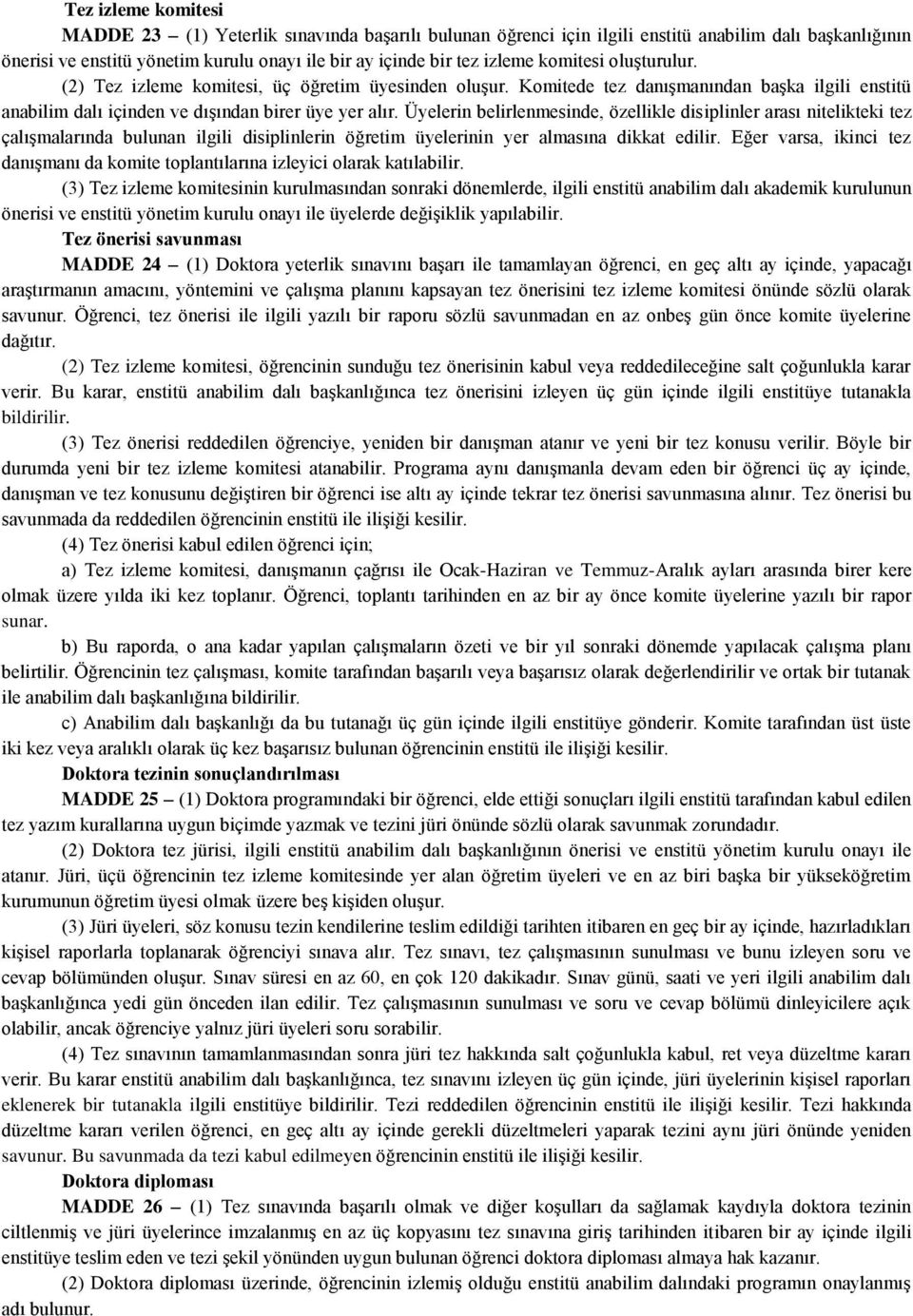 Tez izleme komitesi

MADDE 23 – (1) Yeterlik sınavında başarılı bulunan öğrenci için ilgili enstitü anabilim dalı başkanlığının önerisi ve enstitü yönetim kurulu onayı ile bir ay içinde bir tez izleme komitesi oluşturulur.

(2) Tez izleme komitesi, üç öğretim üyesinden oluşur. Komitede tez danışmanından başka ilgili enstitü anabilim dalı içinden ve dışından birer üye yer alır. Üyelerin belirlenmesinde, özellikle disiplinler arası nitelikteki tez çalışmalarında bulunan ilgili disiplinlerin öğretim üyelerinin yer almasına dikkat edilir. Eğer varsa, ikinci tez danışmanı da komite toplantılarına izleyici olarak katılabilir.

(3) Tez izleme komitesinin kurulmasından sonraki dönemlerde, ilgili enstitü anabilim dalı akademik kurulunun önerisi ve enstitü yönetim kurulu onayı ile üyelerde değişiklik yapılabilir.

Tez önerisi savunması

MADDE 24 – (1) Doktora yeterlik sınavını başarı ile tamamlayan öğrenci, en geç altı ay içinde, yapacağı araştırmanın amacını, yöntemini ve çalışma planını kapsayan tez önerisini tez izleme komitesi önünde sözlü olarak savunur. Öğrenci, tez önerisi ile ilgili yazılı bir raporu sözlü savunmadan en az onbeş gün önce komite üyelerine dağıtır.

(2) Tez izleme komitesi, öğrencinin sunduğu tez önerisinin kabul veya reddedileceğine salt çoğunlukla karar verir. Bu karar, enstitü anabilim dalı başkanlığınca tez önerisini izleyen üç gün içinde ilgili enstitüye tutanakla bildirilir.

(3) Tez önerisi reddedilen öğrenciye, yeniden bir danışman atanır ve yeni bir tez konusu verilir. Böyle bir durumda yeni bir tez izleme komitesi atanabilir. Programa aynı danışmanla devam eden bir öğrenci üç ay içinde, danışman ve tez konusunu değiştiren bir öğrenci ise altı ay içinde tekrar tez önerisi savunmasına alınır. Tez önerisi bu savunmada da reddedilen öğrencinin enstitü ile ilişiği kesilir.

(4) Tez önerisi kabul edilen öğrenci için;

a) Tez izleme komitesi, danışmanın çağrısı ile Ocak-Haziran ve Temmuz-Aralık ayları arasında birer kere olmak üzere yılda iki kez toplanır. Öğrenci, toplantı tarihinden en az bir ay önce komite üyelerine yazılı bir rapor sunar.

b) Bu raporda, o ana kadar yapılan çalışmaların özeti ve bir yıl sonraki dönemde yapılacak çalışma planı belirtilir. Öğrencinin tez çalışması, komite tarafından başarılı veya başarısız olarak değerlendirilir ve ortak bir tutanak ile anabilim dalı başkanlığına bildirilir.

c) Anabilim dalı başkanlığı da bu tutanağı üç gün içinde ilgili enstitüye gönderir. Komite tarafından üst üste iki kez veya aralıklı olarak üç kez başarısız bulunan öğrencinin enstitü ile ilişiği kesilir.

Doktora tezinin sonuçlandırılması

MADDE 25 – (1) Doktora programındaki bir öğrenci, elde ettiği sonuçları ilgili enstitü tarafından kabul edilen tez yazım kurallarına uygun biçimde yazmak ve tezini jüri önünde sözlü olarak savunmak zorundadır.

(2) Doktora tez jürisi, ilgili enstitü anabilim dalı başkanlığının önerisi ve enstitü yönetim kurulu onayı ile atanır. Jüri, üçü öğrencinin tez izleme komitesinde yer alan öğretim üyeleri ve en az biri başka bir yükseköğretim kurumunun öğretim üyesi olmak üzere beş kişiden oluşur.

(3) Jüri üyeleri, söz konusu tezin kendilerine teslim edildiği tarihten itibaren en geç bir ay içinde, hazırladıkları kişisel raporlarla toplanarak öğrenciyi sınava alır. Tez sınavı, tez çalışmasının sunulması ve bunu izleyen soru ve cevap bölümünden oluşur. Sınav süresi en az 60, en çok 120 dakikadır. Sınav günü, saati ve yeri ilgili anabilim dalı başkanlığınca yedi gün önceden ilan edilir. Tez çalışmasının sunulması ve soru ve cevap bölümü dinleyicilere açık olabilir, ancak öğrenciye yalnız jüri üyeleri soru sorabilir.

(4) Tez sınavının tamamlanmasından sonra jüri tez hakkında salt çoğunlukla kabul, ret veya düzeltme kararı verir. Bu karar enstitü anabilim dalı başkanlığınca, tez sınavını izleyen üç gün içinde, jüri üyelerinin kişisel raporları eklenerek bir tutanakla ilgili enstitüye bildirilir. Tezi reddedilen öğrencinin enstitü ile ilişiği kesilir. Tezi hakkında düzeltme kararı verilen öğrenci, en geç altı ay içinde gerekli düzeltmeleri yaparak tezini aynı jüri önünde yeniden savunur. Bu savunmada da tezi kabul edilmeyen öğrencinin enstitü ile ilişiği kesilir.

Doktora diploması

MADDE 26 – (1) Tez sınavında başarılı olmak ve diğer koşulları da sağlamak kaydıyla doktora tezinin ciltlenmiş ve jüri üyelerince imzalanmış en az üç kopyasını tez sınavına giriş tarihinden itibaren bir ay içinde ilgili enstitüye teslim eden ve tezi şekil yönünden uygun bulunan öğrenci doktora diploması almaya hak kazanır.

(2) Doktora diploması üzerinde, öğrencinin izlemiş olduğu enstitü anabilim dalındaki programın onaylanmış adı bulunur.